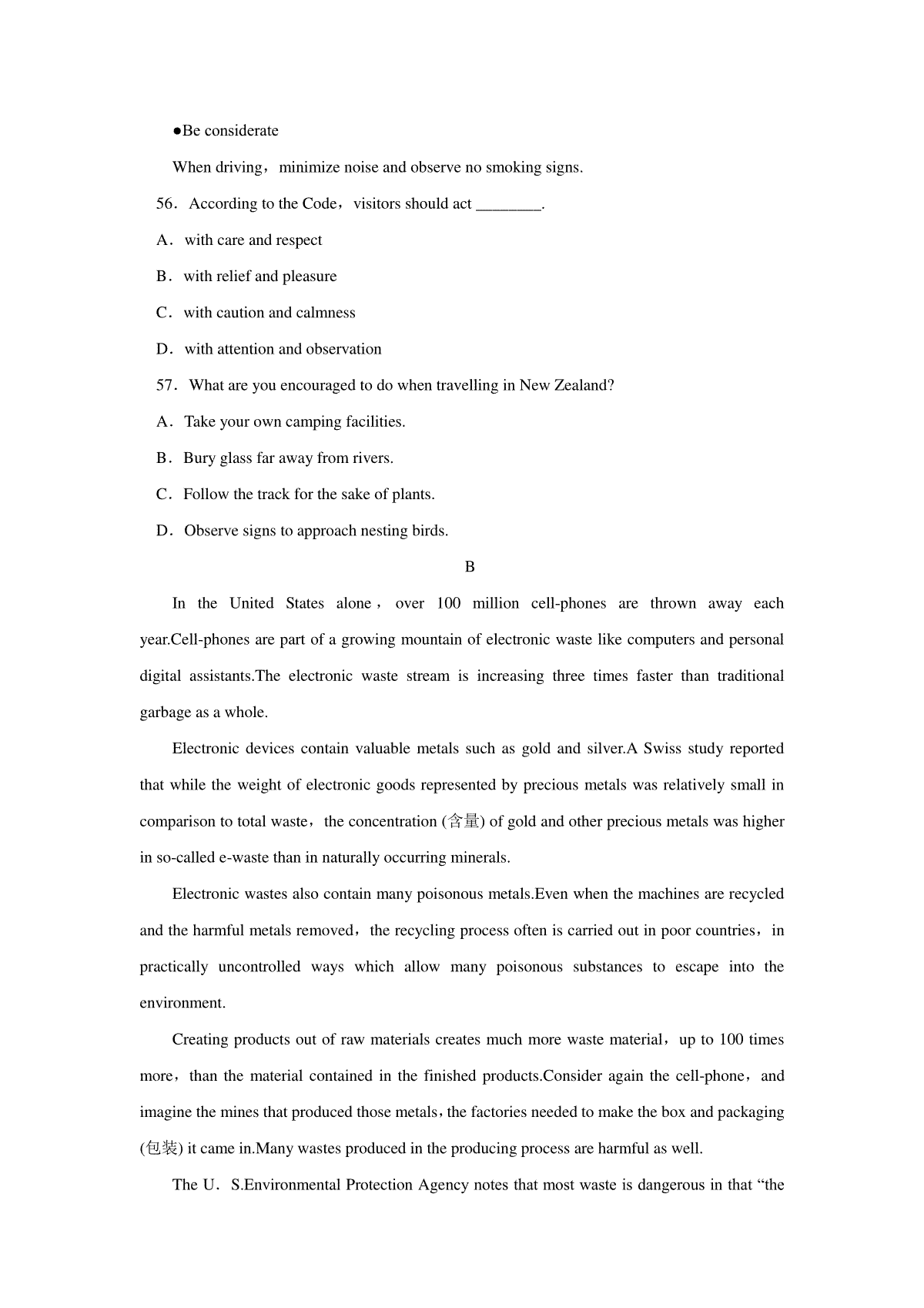 ●Be considerate

When driving，minimize noise and observe no smoking signs.

56．According to the Code，visitors should act ________.

A．with care and respect

B．with relief and pleasure

C．with caution and calmness

D．with attention and observation

57．What are you encouraged to do when travelling in New Zealand?

A．Take your own camping facilities.

B．Bury glass far away from rivers.

C．Follow the track for the sake of plants.

D．Observe signs to approach nesting birds.

B

In the United States alone，over 100 million cell-phones are thrown away each year.Cell-phones are part of a growing mountain of electronic waste like computers and personal digital assistants.The electronic waste stream is increasing three times faster than traditional garbage as a whole.

Electronic devices contain valuable metals such as gold and silver.A Swiss study reported that while the weight of electronic goods represented by precious metals was relatively small in comparison to total waste，the concentration (含量) of gold and other precious metals was higher in so-called e-waste than in naturally occurring minerals.

Electronic wastes also contain many poisonous metals.Even when the machines are recycled and the harmful metals removed，the recycling process often is carried out in poor countries，in practically uncontrolled ways which allow many poisonous substances to escape into the environment.

Creating products out of raw materials creates much more waste material，up to 100 times more，than the material contained in the finished products.Consider again the cell-phone，and imagine the mines that produced those metals，the factories needed to make the box and packaging (包装) it came in.Many wastes produced in the producing process are harmful as well.

The U．S.Environmental Protection Agency notes that most waste is dangerous in that “the